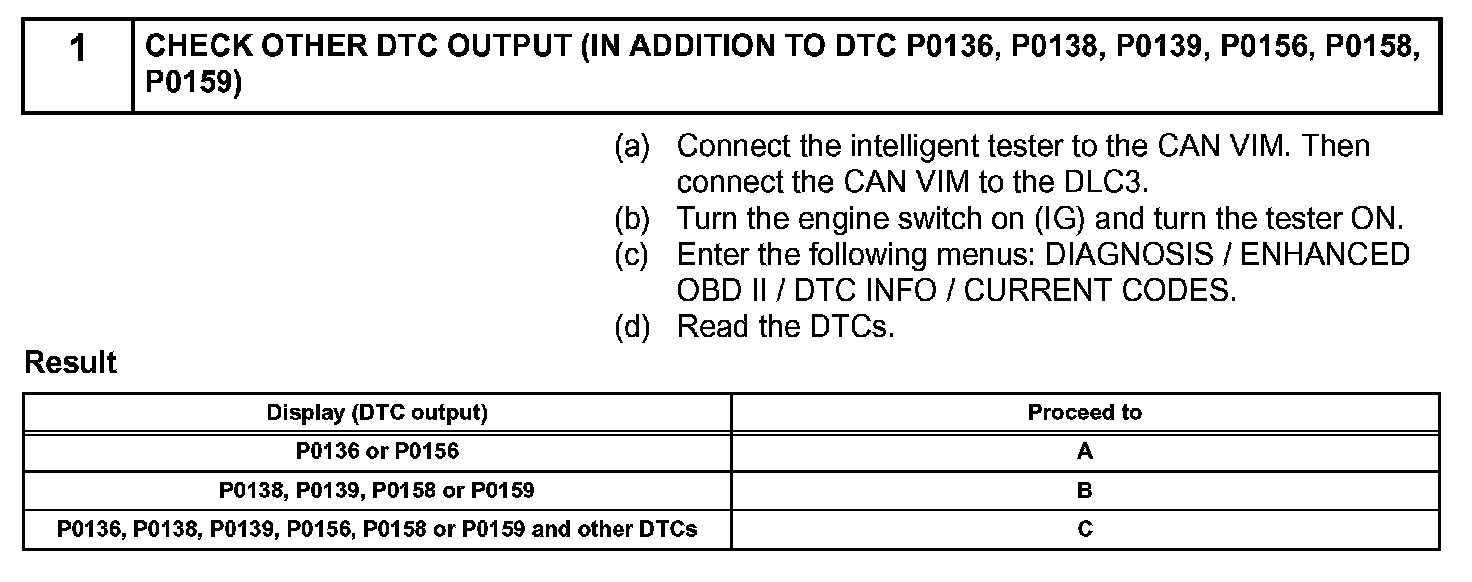 1 CHECK OTHER DTC OUTPUT (IN ADDITION TO DTC P0136, P0138, P0139, P0156, P0158, P0159)

(a) Connect the intelligent tester to the CAN VIM. Then connect the CAN VIM to the DLC3.
(b) Turn the engine switch on (IG) and turn the tester ON.
(c) Enter the following menus: DIAGNOSIS / ENHANCED OBD II / DTC INFO / CURRENT CODES.
(d) Read the DTCs.

Result

| Display (DTC output) | Proceed to |
|---|---|
| P0136 or P0156 | A |
| P0138, P0139, P0158 or P0159 | B |
| P0136, P0138, P0139, P0156, P0158 or P0159 and other DTCs | C |